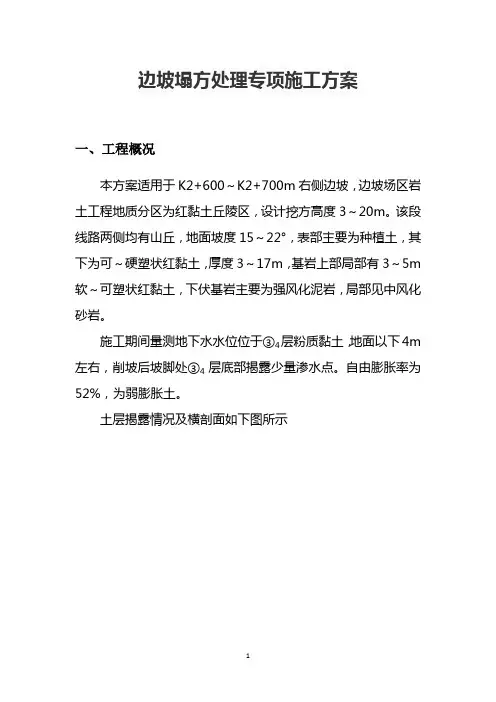 边坡塌方处理专项施工方案

一、工程概况

本方案适用于 K2+600～K2+700m 右侧边坡，边坡场区岩土工程地质分区为红黏土丘陵区，设计挖方高度 3～20m。该段线路两侧均有山丘，地面坡度 15～22°，表部主要为种植土，其下为可～硬塑状红黏土，厚度 3～17m，基岩上部局部有 3～5m 软～可塑状红黏土，下伏基岩主要为强风化泥岩，局部见中风化砂岩。

施工期间量测地下水水位位于③$_4$层粉质黏土，地面以下 4m 左右，削坡后坡脚处③$_4$ 层底部揭露少量渗水点。自由膨胀率为 52%，为弱膨胀土。

土层揭露情况及横剖面如下图所示

1